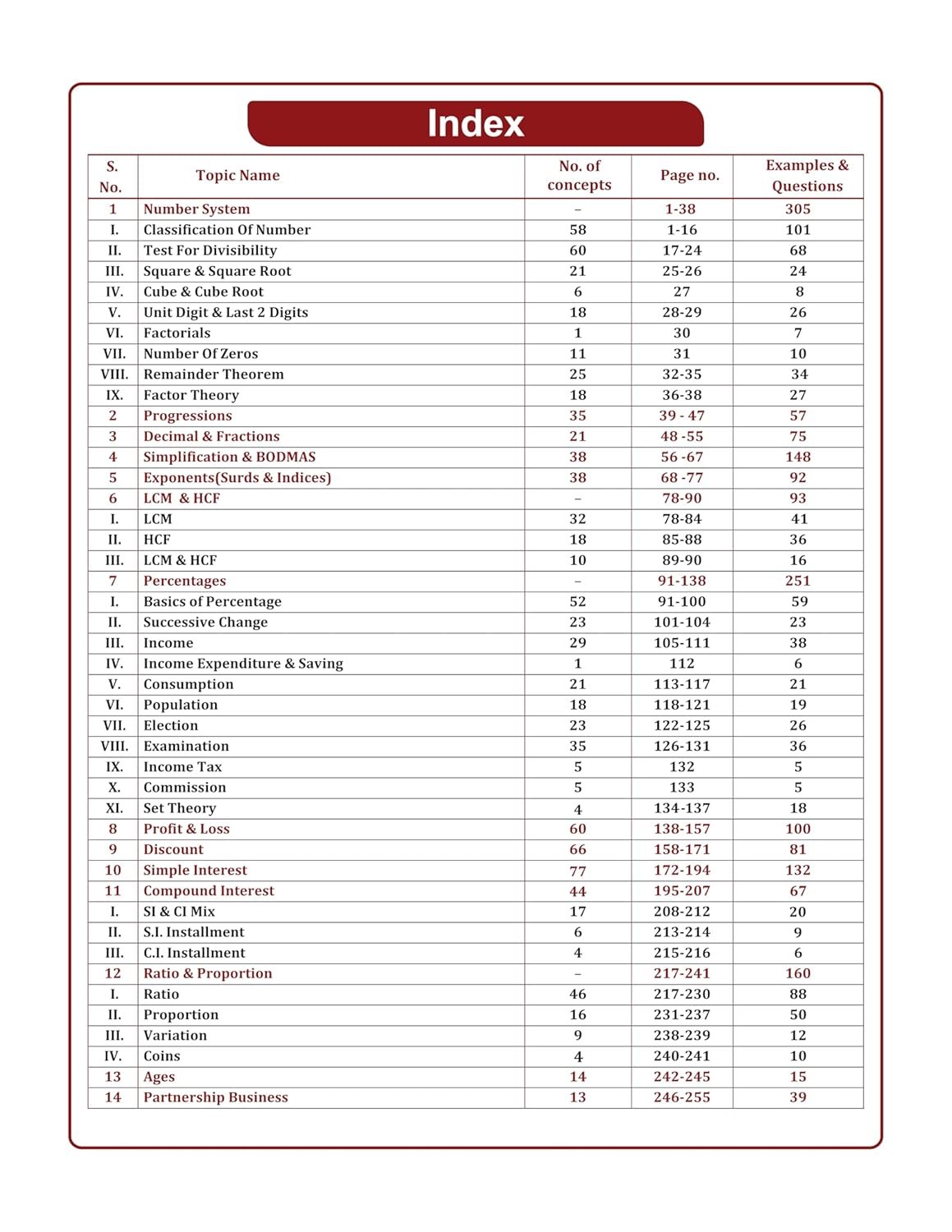 Index

| S. No. | Topic Name | No. of concepts | Page no. | Examples & Questions |
|---|---|---|---|---|
| 1 | Number System | – | 1-38 | 305 |
| I. | Classification Of Number | 58 | 1-16 | 101 |
| II. | Test For Divisibility | 60 | 17-24 | 68 |
| III. | Square & Square Root | 21 | 25-26 | 24 |
| IV. | Cube & Cube Root | 6 | 27 | 8 |
| V. | Unit Digit & Last 2 Digits | 18 | 28-29 | 26 |
| VI. | Factorials | 1 | 30 | 7 |
| VII. | Number Of Zeros | 11 | 31 | 10 |
| VIII. | Remainder Theorem | 25 | 32-35 | 34 |
| IX. | Factor Theory | 18 | 36-38 | 27 |
| 2 | Progressions | 35 | 39 - 47 | 57 |
| 3 | Decimal & Fractions | 21 | 48 -55 | 75 |
| 4 | Simplification & BODMAS | 38 | 56 -67 | 148 |
| 5 | Exponents(Surds & Indices) | 38 | 68 -77 | 92 |
| 6 | LCM & HCF | – | 78-90 | 93 |
| I. | LCM | 32 | 78-84 | 41 |
| II. | HCF | 18 | 85-88 | 36 |
| III. | LCM & HCF | 10 | 89-90 | 16 |
| 7 | Percentages | – | 91-138 | 251 |
| I. | Basics of Percentage | 52 | 91-100 | 59 |
| II. | Successive Change | 23 | 101-104 | 23 |
| III. | Income | 29 | 105-111 | 38 |
| IV. | Income Expenditure & Saving | 1 | 112 | 6 |
| V. | Consumption | 21 | 113-117 | 21 |
| VI. | Population | 18 | 118-121 | 19 |
| VII. | Election | 23 | 122-125 | 26 |
| VIII. | Examination | 35 | 126-131 | 36 |
| IX. | Income Tax | 5 | 132 | 5 |
| X. | Commission | 5 | 133 | 5 |
| XI. | Set Theory | 4 | 134-137 | 18 |
| 8 | Profit & Loss | 60 | 138-157 | 100 |
| 9 | Discount | 66 | 158-171 | 81 |
| 10 | Simple Interest | 77 | 172-194 | 132 |
| 11 | Compound Interest | 44 | 195-207 | 67 |
| I. | SI & CI Mix | 17 | 208-212 | 20 |
| II. | S.I. Installment | 6 | 213-214 | 9 |
| III. | C.I. Installment | 4 | 215-216 | 6 |
| 12 | Ratio & Proportion | – | 217-241 | 160 |
| I. | Ratio | 46 | 217-230 | 88 |
| II. | Proportion | 16 | 231-237 | 50 |
| III. | Variation | 9 | 238-239 | 12 |
| IV. | Coins | 4 | 240-241 | 10 |
| 13 | Ages | 14 | 242-245 | 15 |
| 14 | Partnership Business | 13 | 246-255 | 39 |